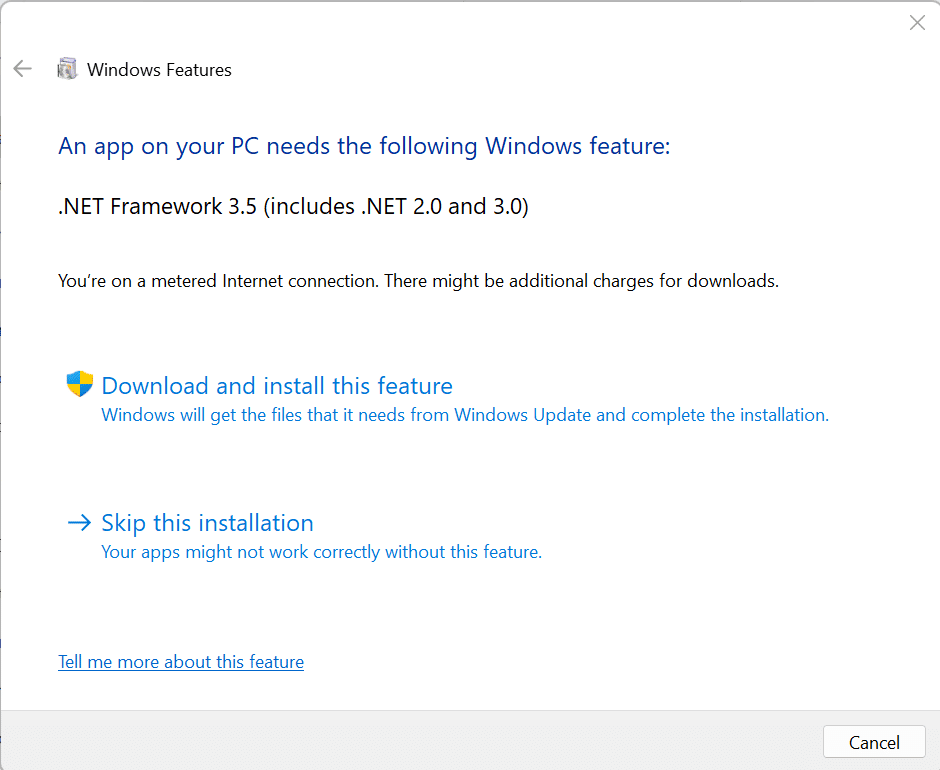 Windows Features

An app on your PC needs the following Windows feature:

.NET Framework 3.5 (includes .NET 2.0 and 3.0)

You're on a metered Internet connection. There might be additional charges for downloads.

Download and install this feature
Windows will get the files that it needs from Windows Update and complete the installation.

→ Skip this installation
Your apps might not work correctly without this feature.

Tell me more about this feature

Cancel